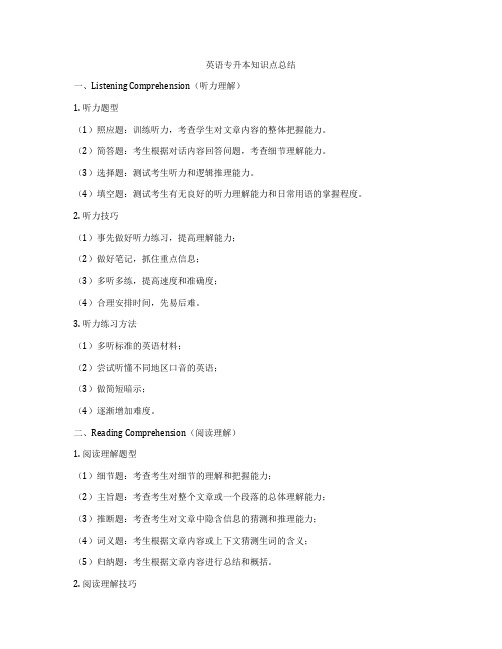 英语专升本知识点总结

一、Listening Comprehension（听力理解）

1. 听力题型

（1）照应题：训练听力，考查学生对文章内容的整体把握能力。

（2）简答题：考生根据对话内容回答问题，考查细节理解能力。

（3）选择题：测试考生听力和逻辑推理能力。

（4）填空题：测试考生有无良好的听力理解能力和日常用语的掌握程度。

2. 听力技巧

（1）事先做好听力练习，提高理解能力；

（2）做好笔记，抓住重点信息；

（3）多听多练，提高速度和准确度；

（4）合理安排时间，先易后难。

3. 听力练习方法

（1）多听标准的英语材料；

（2）尝试听懂不同地区口音的英语；

（3）做简短暗示；

（4）逐渐增加难度。

二、Reading Comprehension（阅读理解）

1. 阅读理解题型

（1）细节题：考查考生对细节的理解和把握能力；

（2）主旨题：考查考生对整个文章或一个段落的总体理解能力；

（3）推断题：考查考生对文章中隐含信息的猜测和推理能力；

（4）词义题：考生根据文章内容或上下文猜测生词的含义；

（5）归纳题：考生根据文章内容进行总结和概括。

2. 阅读理解技巧